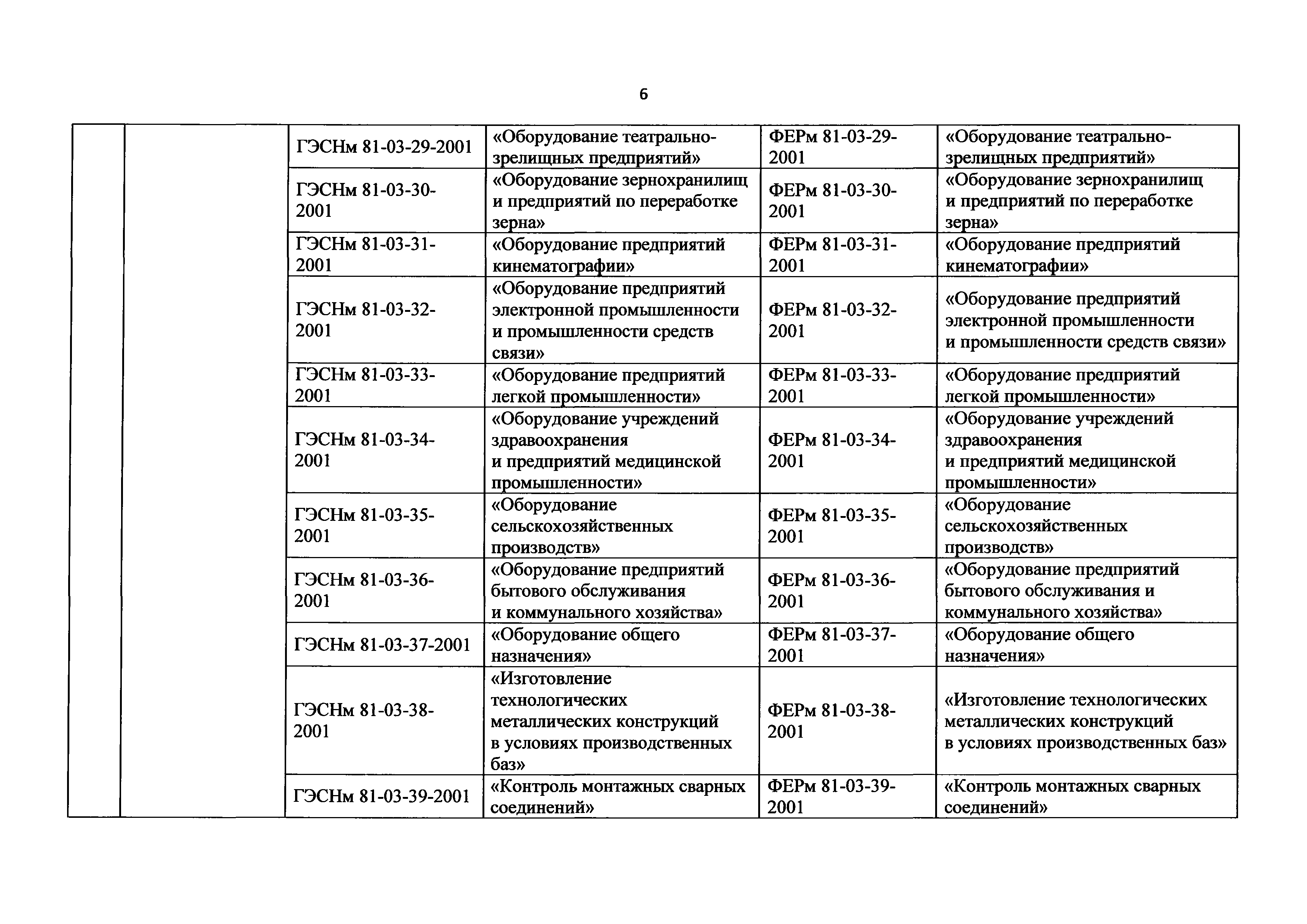 6

| | | | | | |
|---|---|---|---|---|---|
| | | ГЭСНм 81-03-29-2001 | «Оборудование театрально-зрелищных предприятий» | ФЕРм 81-03-29-2001 | «Оборудование театрально-зрелищных предприятий» |
| | | ГЭСНм 81-03-30-2001 | «Оборудование зернохранилищ и предприятий по переработке зерна» | ФЕРм 81-03-30-2001 | «Оборудование зернохранилищ и предприятий по переработке зерна» |
| | | ГЭСНм 81-03-31-2001 | «Оборудование предприятий кинематографии» | ФЕРм 81-03-31-2001 | «Оборудование предприятий кинематографии» |
| | | ГЭСНм 81-03-32-2001 | «Оборудование предприятий электронной промышленности и промышленности средств связи» | ФЕРм 81-03-32-2001 | «Оборудование предприятий электронной промышленности и промышленности средств связи» |
| | | ГЭСНм 81-03-33-2001 | «Оборудование предприятий легкой промышленности» | ФЕРм 81-03-33-2001 | «Оборудование предприятий легкой промышленности» |
| | | ГЭСНм 81-03-34-2001 | «Оборудование учреждений здравоохранения и предприятий медицинской промышленности» | ФЕРм 81-03-34-2001 | «Оборудование учреждений здравоохранения и предприятий медицинской промышленности» |
| | | ГЭСНм 81-03-35-2001 | «Оборудование сельскохозяйственных производств» | ФЕРм 81-03-35-2001 | «Оборудование сельскохозяйственных производств» |
| | | ГЭСНм 81-03-36-2001 | «Оборудование предприятий бытового обслуживания и коммунального хозяйства» | ФЕРм 81-03-36-2001 | «Оборудование предприятий бытового обслуживания и коммунального хозяйства» |
| | | ГЭСНм 81-03-37-2001 | «Оборудование общего назначения» | ФЕРм 81-03-37-2001 | «Оборудование общего назначения» |
| | | ГЭСНм 81-03-38-2001 | «Изготовление технологических металлических конструкций в условиях производственных баз» | ФЕРм 81-03-38-2001 | «Изготовление технологических металлических конструкций в условиях производственных баз» |
| | | ГЭСНм 81-03-39-2001 | «Контроль монтажных сварных соединений» | ФЕРм 81-03-39-2001 | «Контроль монтажных сварных соединений» |